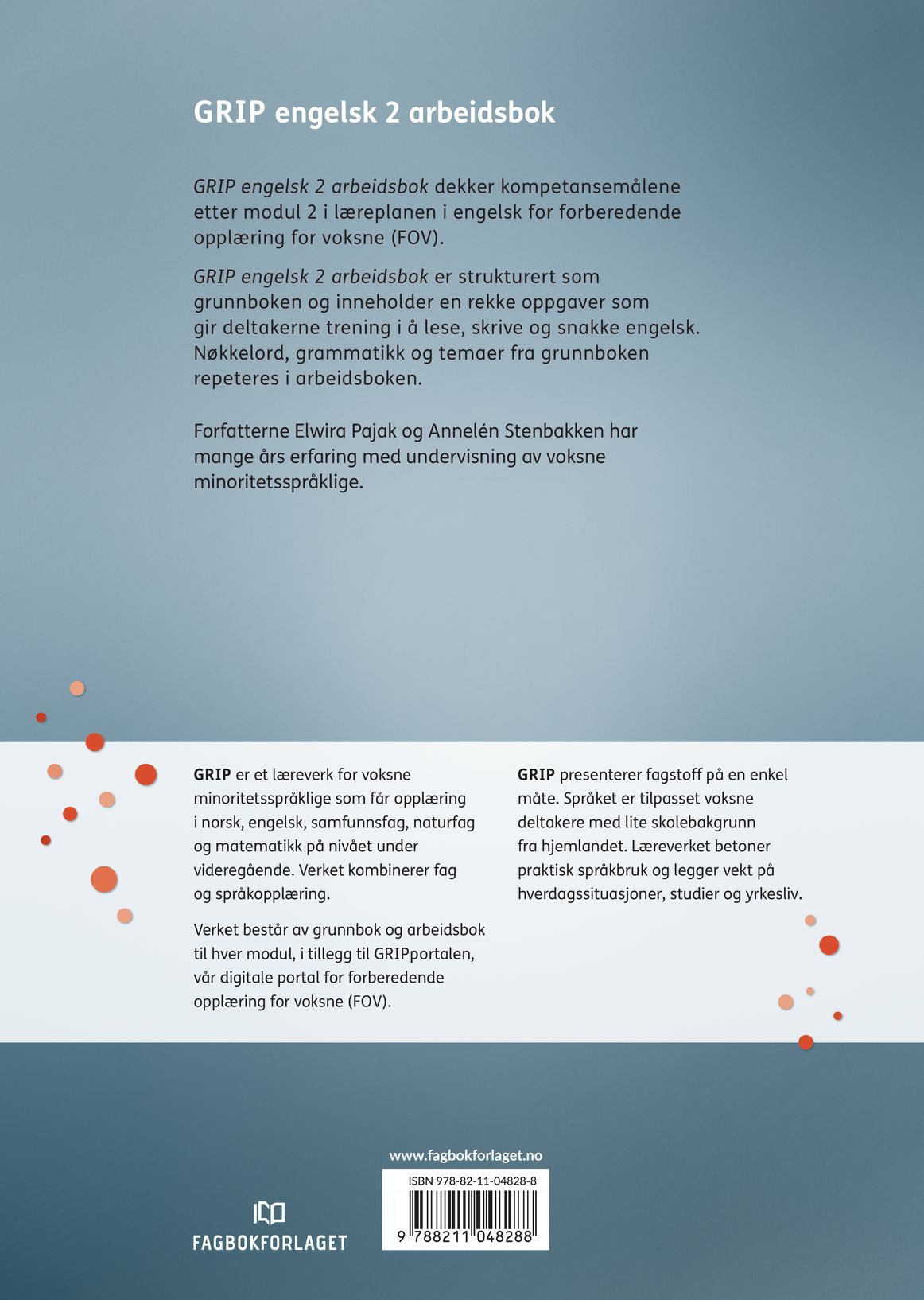 GRIP engelsk 2 arbeidsbok

GRIP engelsk 2 arbeidsbok dekker kompetansemålene etter modul 2 i læreplanen i engelsk for forberedende opplæring for voksne (FOV).

GRIP engelsk 2 arbeidsbok er strukturert som grunnboken og inneholder en rekke oppgaver som gir deltakerne trening i å lese, skrive og snakke engelsk. Nøkkelord, grammatikk og temaer fra grunnboken repeteres i arbeidsboken.

Forfatterne Elwira Pajak og Annelén Stenbakken har mange års erfaring med undervisning av voksne minoritetsspråklige.

GRIP er et læreverk for voksne minoritetsspråklige som får opplæring i norsk, engelsk, samfunnsfag, naturfag og matematikk på nivået under videregående. Verket kombinerer fag og språkopplæring.

Verket består av grunnbok og arbeidsbok til hver modul, i tillegg til GRIPportalen, vår digitale portal for forberedende opplæring for voksne (FOV).

GRIP presenterer fagstoff på en enkel måte. Språket er tilpasset voksne deltakere med lite skolebakgrunn fra hjemlandet. Læreverket betoner praktisk språkbruk og legger vekt på hverdagssituasjoner, studier og yrkesliv.

www.fagbokforlaget.no

ISBN 978-82-11-04828-8

9 788211 048288

FAGBOKFORLAGET